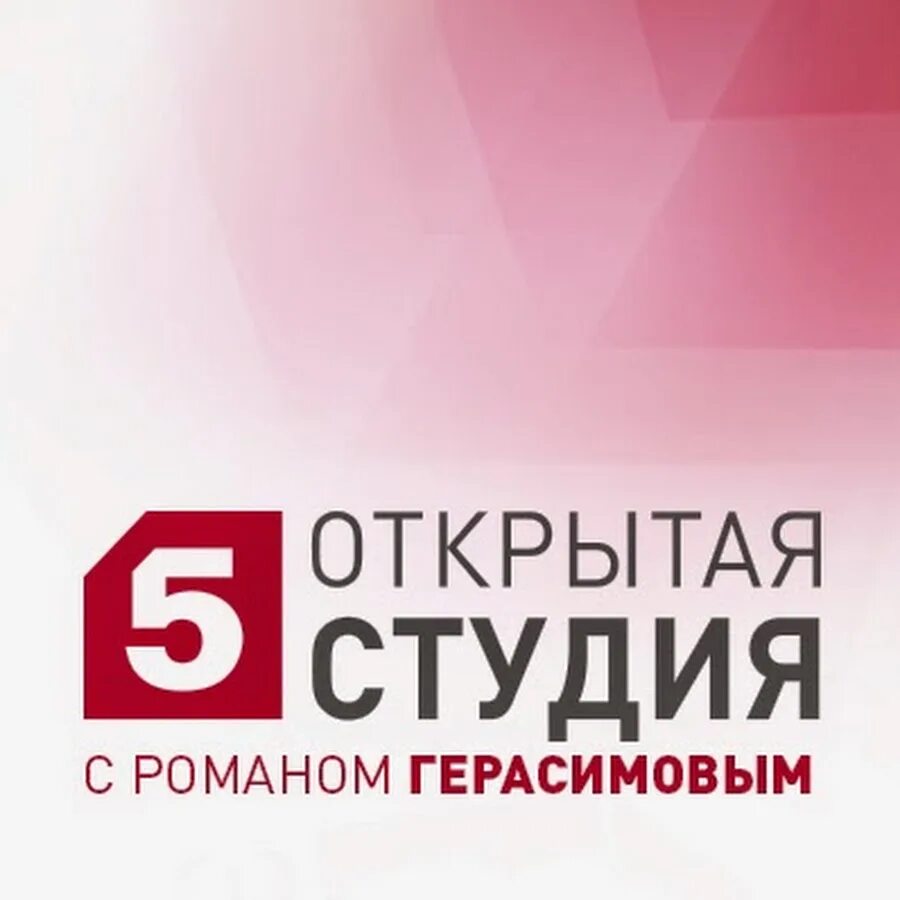 5 ОТКРЫТАЯ СТУДИЯ

С РОМАНОМ ГЕРАСИМОВЫМ